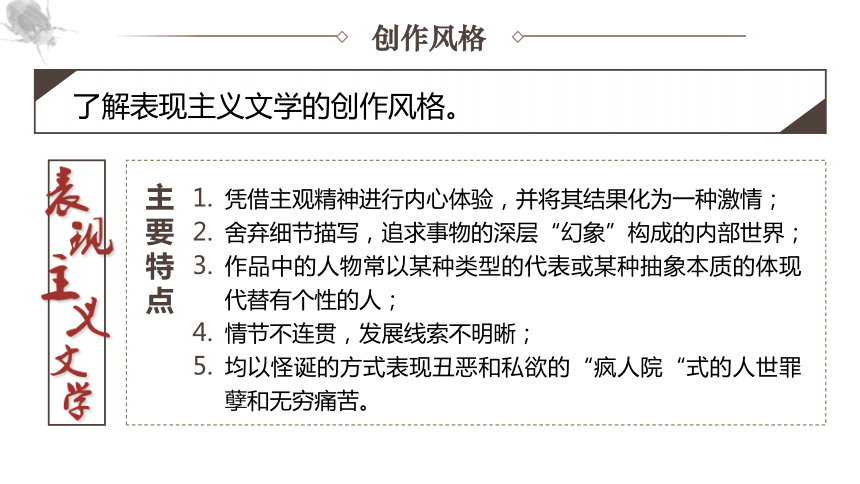 创作风格

了解表现主义文学的创作风格。

表现主义文学

主要特点

1. 凭借主观精神进行内心体验，并将其结果化为一种激情；
2. 舍弃细节描写，追求事物的深层“幻象”构成的内部世界；
3. 作品中的人物常以某种类型的代表或某种抽象本质的体现代替有个性的人；
4. 情节不连贯，发展线索不明晰；
5. 均以怪诞的方式表现丑恶和私欲的“疯人院“式的人世罪孽和无穷痛苦。